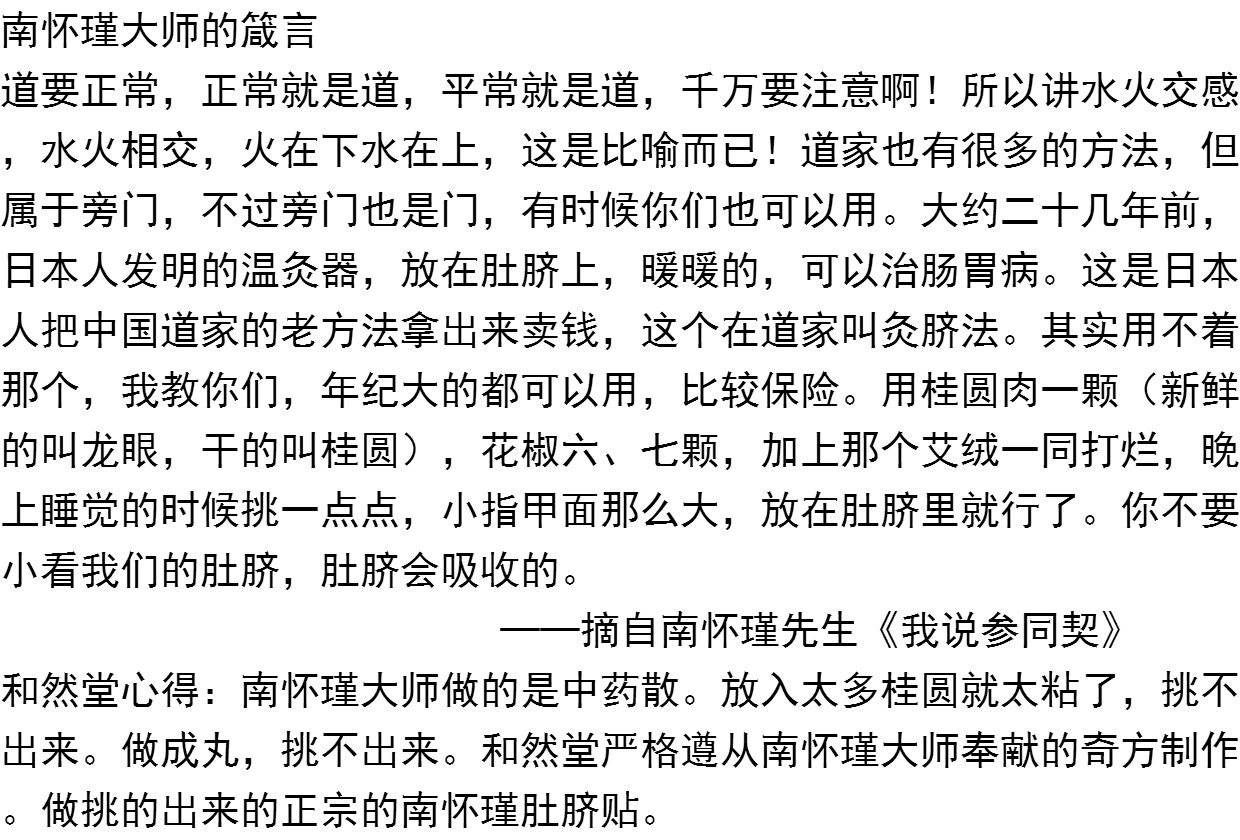 南怀瑾大师的箴言

道要正常，正常就是道，平常就是道，千万要注意啊！所以讲水火交感，水火相交，火在下水在上，这是比喻而已！道家也有很多的方法，但属于旁门，不过旁门也是门，有时候你们也可以用。大约二十几年前，日本人发明的温灸器，放在肚脐上，暖暖的，可以治肠胃病。这是日本人把中国道家的老方法拿出来卖钱，这个在道家叫灸脐法。其实用不着那个，我教你们，年纪大的都可以用，比较保险。用桂圆肉一颗（新鲜的叫龙眼，干的叫桂圆），花椒六、七颗，加上那个艾绒一同打烂，晚上睡觉的时候挑一点点，小指甲面那么大，放在肚脐里就行了。你不要小看我们的肚脐，肚脐会吸收的。

——摘自南怀瑾先生《我说参同契》

和然堂心得：南怀瑾大师做的是中药散。放入太多桂圆就太粘了，挑不出来。做成丸，挑不出来。和然堂严格遵从南怀瑾大师奉献的奇方制作。做挑的出来的正宗的南怀瑾肚脐贴。